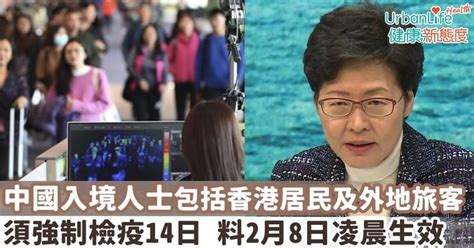 UrbanLife Health
健康新態度

中國入境人士包括香港居民及外地旅客
須強制檢疫14日 料2月8日凌晨生效